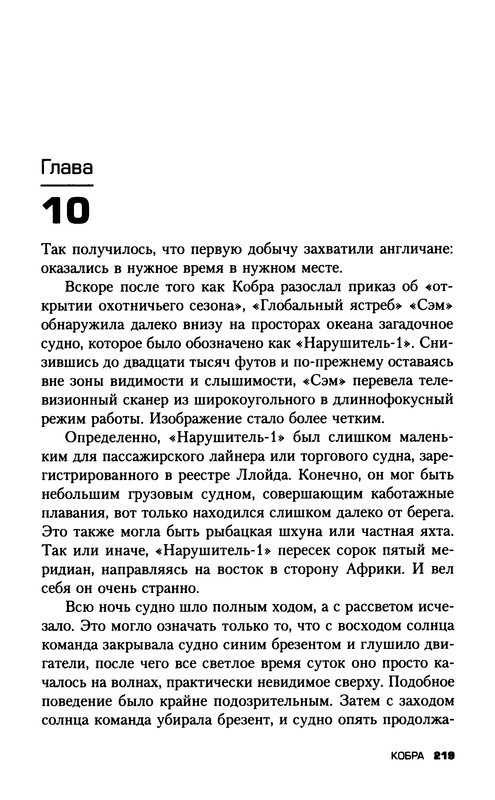 Глава
10

Так получилось, что первую добычу захватили англичане: оказались в нужное время в нужном месте.

Вскоре после того как Кобра разослал приказ об «открытии охотничьего сезона», «Глобальный ястреб» «Сэм» обнаружила далеко внизу на просторах океана загадочное судно, которое было обозначено как «Нарушитель-1». Снизившись до двадцати тысяч футов и по-прежнему оставаясь вне зоны видимости и слышимости, «Сэм» перевела телевизионный сканер из широкоугольного в длиннофокусный режим работы. Изображение стало более четким.

Определенно, «Нарушитель-1» был слишком маленьким для пассажирского лайнера или торгового судна, зарегистрированного в реестре Ллойда. Конечно, он мог быть небольшим грузовым судном, совершающим каботажные плавания, вот только находился слишком далеко от берега. Это также могла быть рыбацкая шхуна или частная яхта. Так или иначе, «Нарушитель-1» пересек сорок пятый меридиан, направляясь на восток в сторону Африки. И вел себя он очень странно.

Всю ночь судно шло полным ходом, а с рассветом исчезало. Это могло означать только то, что с восходом солнца команда закрывала судно синим брезентом и глушило двигатели, после чего все светлое время суток оно просто качалось на волнах, практически невидимое сверху. Подобное поведение было крайне подозрительным. Затем с заходом солнца команда убирала брезент, и судно опять продолжа-

КОБРА 219